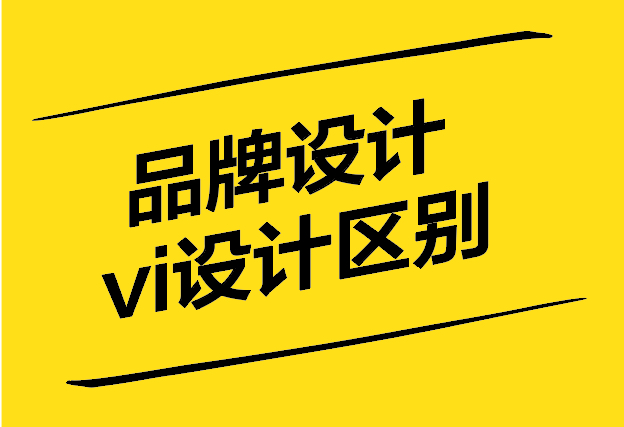 品牌设计
vi设计区别